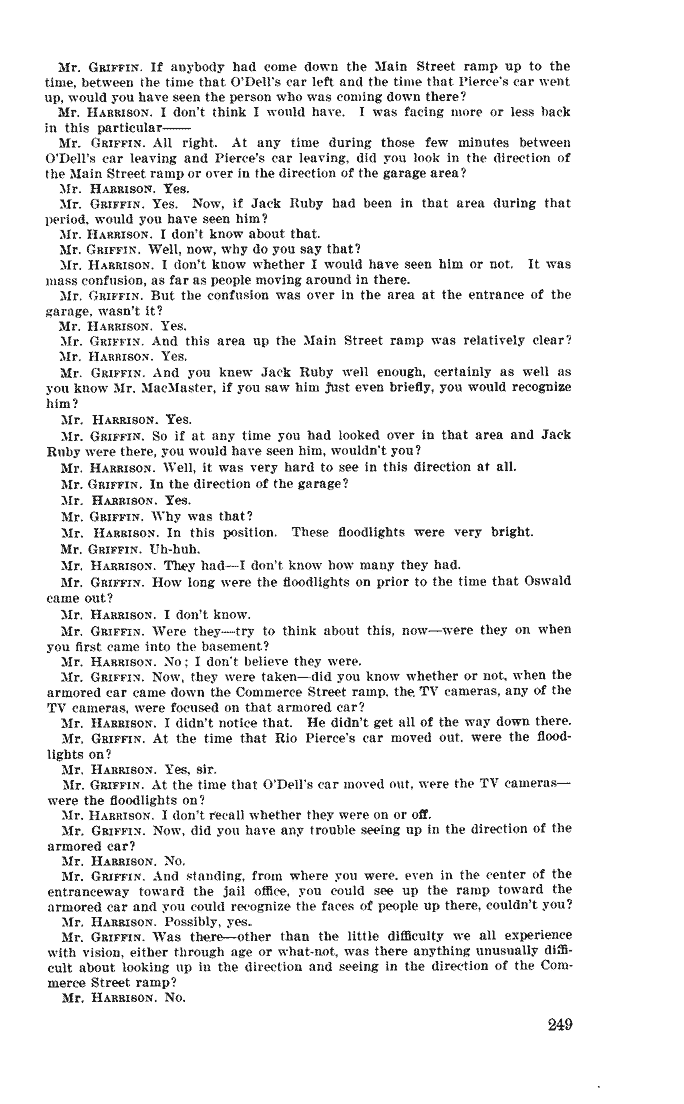 Mr. GRIFFIN. If anybody had come down the Main Street ramp up to the time, between the time that O'Dell's car left and the time that Pierce's car went up, would you have seen the person who was coming down there?

Mr. HARRISON. I don't think I would have. I was facing more or less back in this particular——

Mr. GRIFFIN. All right. At any time during those few minutes between O'Dell's car leaving and Pierce's car leaving, did you look in the direction of the Main Street ramp or over in the direction of the garage area?

Mr. HARRISON. Yes.

Mr. GRIFFIN. Yes. Now, if Jack Ruby had been in that area during that period, would you have seen him?

Mr. HARRISON. I don't know about that.

Mr. GRIFFIN. Well, now, why do you say that?

Mr. HARRISON. I don't know whether I would have seen him or not. It was mass confusion, as far as people moving around in there.

Mr. GRIFFIN. But the confusion was over in the area at the entrance of the garage, wasn't it?

Mr. HARRISON. Yes.

Mr. GRIFFIN. And this area up the Main Street ramp was relatively clear?

Mr. HARRISON. Yes.

Mr. GRIFFIN. And you knew Jack Ruby well enough, certainly as well as you know Mr. MacMaster, if you saw him just even briefly, you would recognize him?

Mr. HARRISON. Yes.

Mr. GRIFFIN. So if at any time you had looked over in that area and Jack Ruby were there, you would have seen him, wouldn't you?

Mr. HARRISON. Well, it was very hard to see in this direction at all.

Mr. GRIFFIN. In the direction of the garage?

Mr. HARRISON. Yes.

Mr. GRIFFIN. Why was that?

Mr. HARRISON. In this position. These floodlights were very bright.

Mr. GRIFFIN. Uh-huh.

Mr. HARRISON. They had—I don't know how many they had.

Mr. GRIFFIN. How long were the floodlights on prior to the time that Oswald came out?

Mr. HARRISON. I don't know.

Mr. GRIFFIN. Were they—try to think about this, now—were they on when you first came into the basement?

Mr. HARRISON. No; I don't believe they were.

Mr. GRIFFIN. Now, they were taken—did you know whether or not, when the armored car came down the Commerce Street ramp, the TV cameras, any of the TV cameras, were focused on that armored car?

Mr. HARRISON. I didn't notice that. He didn't get all of the way down there.

Mr. GRIFFIN. At the time that Rio Pierce's car moved out, were the floodlights on?

Mr. HARRISON. Yes, sir.

Mr. GRIFFIN. At the time that O'Dell's car moved out, were the TV cameras—were the floodlights on?

Mr. HARRISON. I don't recall whether they were on or off.

Mr. GRIFFIN. Now, did you have any trouble seeing up in the direction of the armored car?

Mr. HARRISON. No.

Mr. GRIFFIN. And standing, from where you were, even in the center of the entranceway toward the jail office, you could see up the ramp toward the armored car and you could recognize the faces of people up there, couldn't you?

Mr. HARRISON. Possibly, yes.

Mr. GRIFFIN. Was there—other than the little difficulty we all experience with vision, either through age or what-not, was there anything unusually difficult about looking up in the direction and seeing in the direction of the Commerce Street ramp?

Mr. HARRISON. No.

249